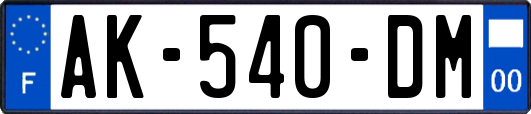 F
AK-540-DM
00